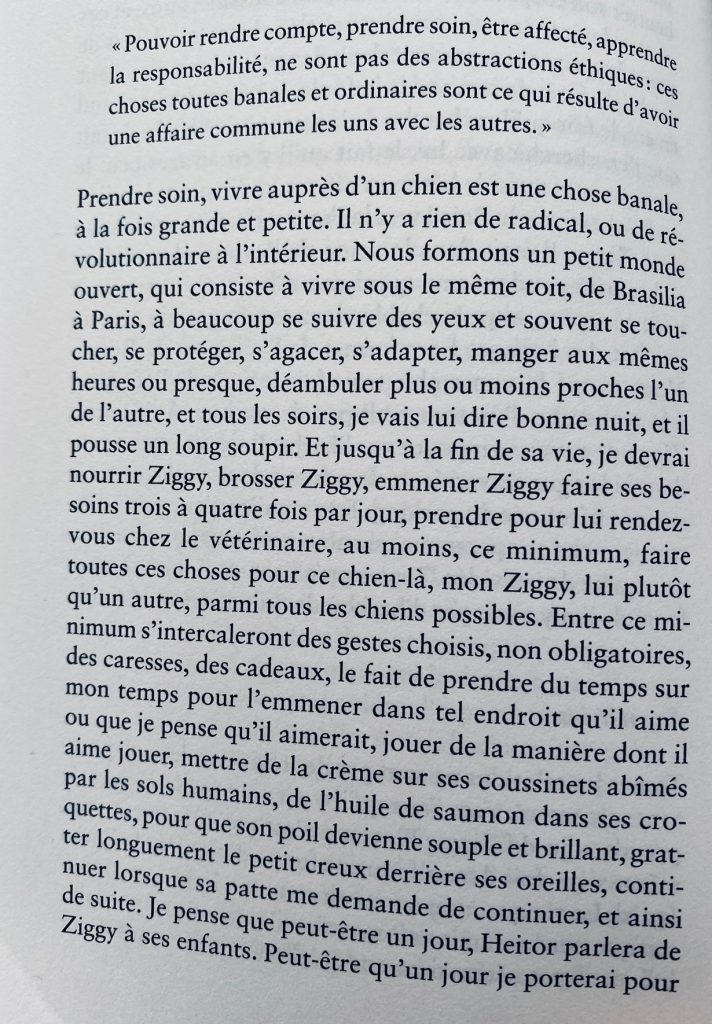 « Pouvoir rendre compte, prendre soin, être affecté, apprendre la responsabilité, ne sont pas des abstractions éthiques : ces choses toutes banales et ordinaires sont ce qui résulte d'avoir une affaire commune les uns avec les autres. »

Prendre soin, vivre auprès d'un chien est une chose banale, à la fois grande et petite. Il n'y a rien de radical, ou de révolutionnaire à l'intérieur. Nous formons un petit monde ouvert, qui consiste à vivre sous le même toit, de Brasilia à Paris, à beaucoup se suivre des yeux et souvent se toucher, se protéger, s'agacer, s'adapter, manger aux mêmes heures ou presque, déambuler plus ou moins proches l'un de l'autre, et tous les soirs, je vais lui dire bonne nuit, et il pousse un long soupir. Et jusqu'à la fin de sa vie, je devrai nourrir Ziggy, brosser Ziggy, emmener Ziggy faire ses besoins trois à quatre fois par jour, prendre pour lui rendez-vous chez le vétérinaire, au moins, ce minimum, faire toutes ces choses pour ce chien-là, mon Ziggy, lui plutôt qu'un autre, parmi tous les chiens possibles. Entre ce minimum s'intercaleront des gestes choisis, non obligatoires, des caresses, des cadeaux, le fait de prendre du temps sur mon temps pour l'emmener dans tel endroit qu'il aime ou que je pense qu'il aimerait, jouer de la manière dont il aime jouer, mettre de la crème sur ses coussinets abîmés par les sols humains, de l'huile de saumon dans ses croquettes, pour que son poil devienne souple et brillant, gratter longuement le petit creux derrière ses oreilles, continuer lorsque sa patte me demande de continuer, et ainsi de suite. Je pense que peut-être un jour, Heitor parlera de Ziggy à ses enfants. Peut-être qu'un jour je porterai pour